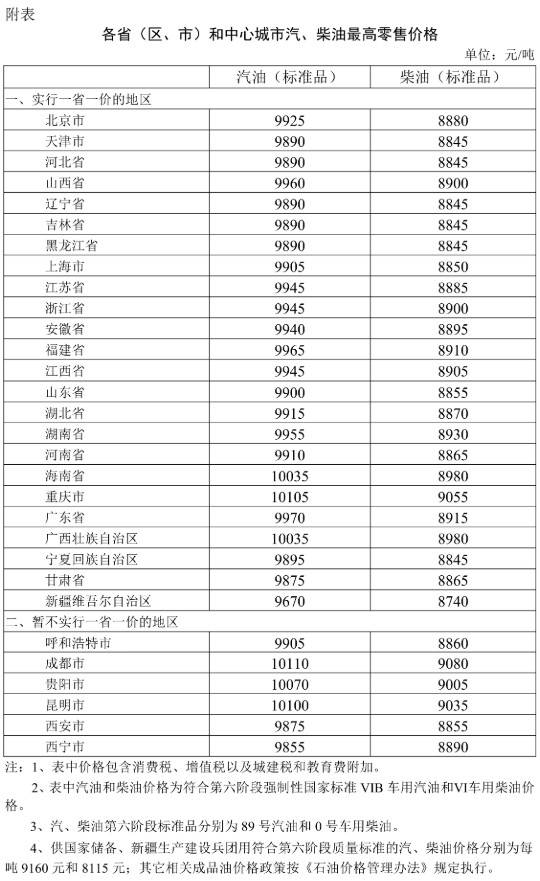 附表

各省（区、市）和中心城市汽、柴油最高零售价格

单位：元/吨

| | 汽油（标准品） | 柴油（标准品） |
|---|---|---|
| 一、实行一省一价的地区 | | |
| 北京市 | 9925 | 8880 |
| 天津市 | 9890 | 8845 |
| 河北省 | 9890 | 8845 |
| 山西省 | 9960 | 8900 |
| 辽宁省 | 9890 | 8845 |
| 吉林省 | 9890 | 8845 |
| 黑龙江省 | 9890 | 8845 |
| 上海市 | 9905 | 8850 |
| 江苏省 | 9945 | 8885 |
| 浙江省 | 9945 | 8900 |
| 安徽省 | 9940 | 8895 |
| 福建省 | 9965 | 8910 |
| 江西省 | 9945 | 8905 |
| 山东省 | 9900 | 8855 |
| 湖北省 | 9915 | 8870 |
| 湖南省 | 9955 | 8930 |
| 河南省 | 9910 | 8865 |
| 海南省 | 10035 | 8980 |
| 重庆市 | 10105 | 9055 |
| 广东省 | 9970 | 8915 |
| 广西壮族自治区 | 10035 | 8980 |
| 宁夏回族自治区 | 9895 | 8845 |
| 甘肃省 | 9875 | 8865 |
| 新疆维吾尔自治区 | 9670 | 8740 |
| 二、暂不实行一省一价的地区 | | |
| 呼和浩特市 | 9905 | 8860 |
| 成都市 | 10110 | 9080 |
| 贵阳市 | 10070 | 9005 |
| 昆明市 | 10100 | 9035 |
| 西安市 | 9875 | 8855 |
| 西宁市 | 9855 | 8890 |

注：1、表中价格包含消费税、增值税以及城建税和教育费附加。

2、表中汽油和柴油价格为符合第六阶段强制性国家标准 VIB 车用汽油和VI车用柴油价格。

3、汽、柴油第六阶段标准品分别为 89 号汽油和 0 号车用柴油。

4、供国家储备、新疆生产建设兵团用符合第六阶段质量标准的汽、柴油价格分别为每吨 9160 元和 8115 元；其它相关成品油价格政策按《石油价格管理办法》规定执行。